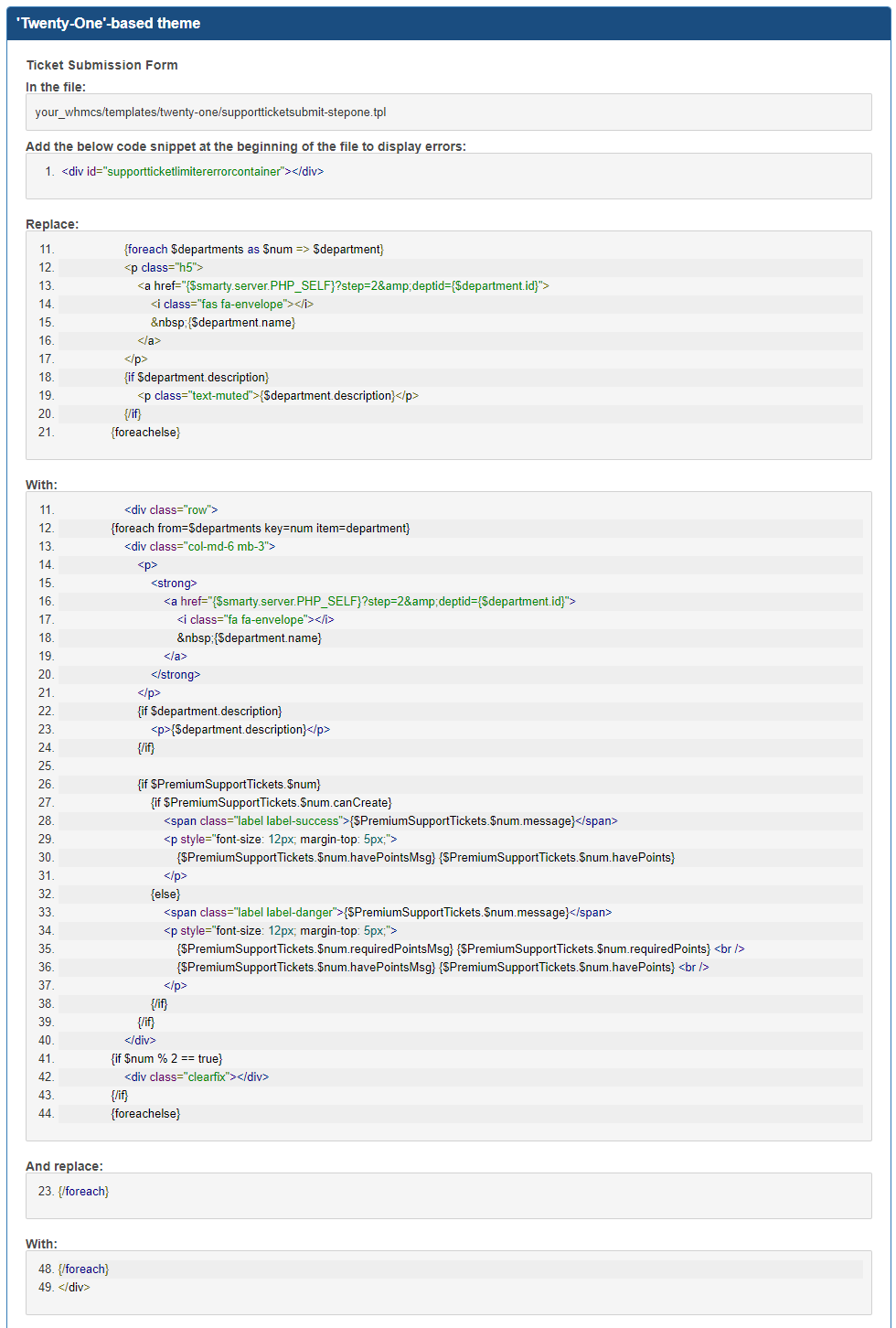 'Twenty-One'-based theme

Ticket Submission Form
In the file:

your_whmcs/templates/twenty-one/supportticketsubmit-stepone.tpl

Add the below code snippet at the beginning of the file to display errors:

1. <div id="supportticketlimitererrorcontainer"></div>

Replace:

11. {foreach $departments as $num => $department}
12. <p class="h5">
13. <a href="{$smarty.server.PHP_SELF}?step=2&amp;deptid={$department.id}">
14. <i class="fas fa-envelope"></i>
15. &nbsp;{$department.name}
16. </a>
17. </p>
18. {if $department.description}
19. <p class="text-muted">{$department.description}</p>
20. {/if}
21. {foreachelse}

With:

11. <div class="row">
12. {foreach from=$departments key=num item=department}
13. <div class="col-md-6 mb-3">
14. <p>
15. <strong>
16. <a href="{$smarty.server.PHP_SELF}?step=2&amp;deptid={$department.id}">
17. <i class="fa fa-envelope"></i>
18. &nbsp;{$department.name}
19. </a>
20. </strong>
21. </p>
22. {if $department.description}
23. <p>{$department.description}</p>
24. {/if}
25.
26. {if $PremiumSupportTickets.$num}
27. {if $PremiumSupportTickets.$num.canCreate}
28. <span class="label label-success">{$PremiumSupportTickets.$num.message}</span>
29. <p style="font-size: 12px; margin-top: 5px;">
30. {$PremiumSupportTickets.$num.havePointsMsg} {$PremiumSupportTickets.$num.havePoints}
31. </p>
32. {else}
33. <span class="label label-danger">{$PremiumSupportTickets.$num.message}</span>
34. <p style="font-size: 12px; margin-top: 5px;">
35. {$PremiumSupportTickets.$num.requiredPointsMsg} {$PremiumSupportTickets.$num.requiredPoints} <br />
36. {$PremiumSupportTickets.$num.havePointsMsg} {$PremiumSupportTickets.$num.havePoints} <br />
37. </p>
38. {/if}
39. {/if}
40. </div>
41. {if $num % 2 == true}
42. <div class="clearfix"></div>
43. {/if}
44. {foreachelse}

And replace:

23. {/foreach}

With:

48. {/foreach}
49. </div>